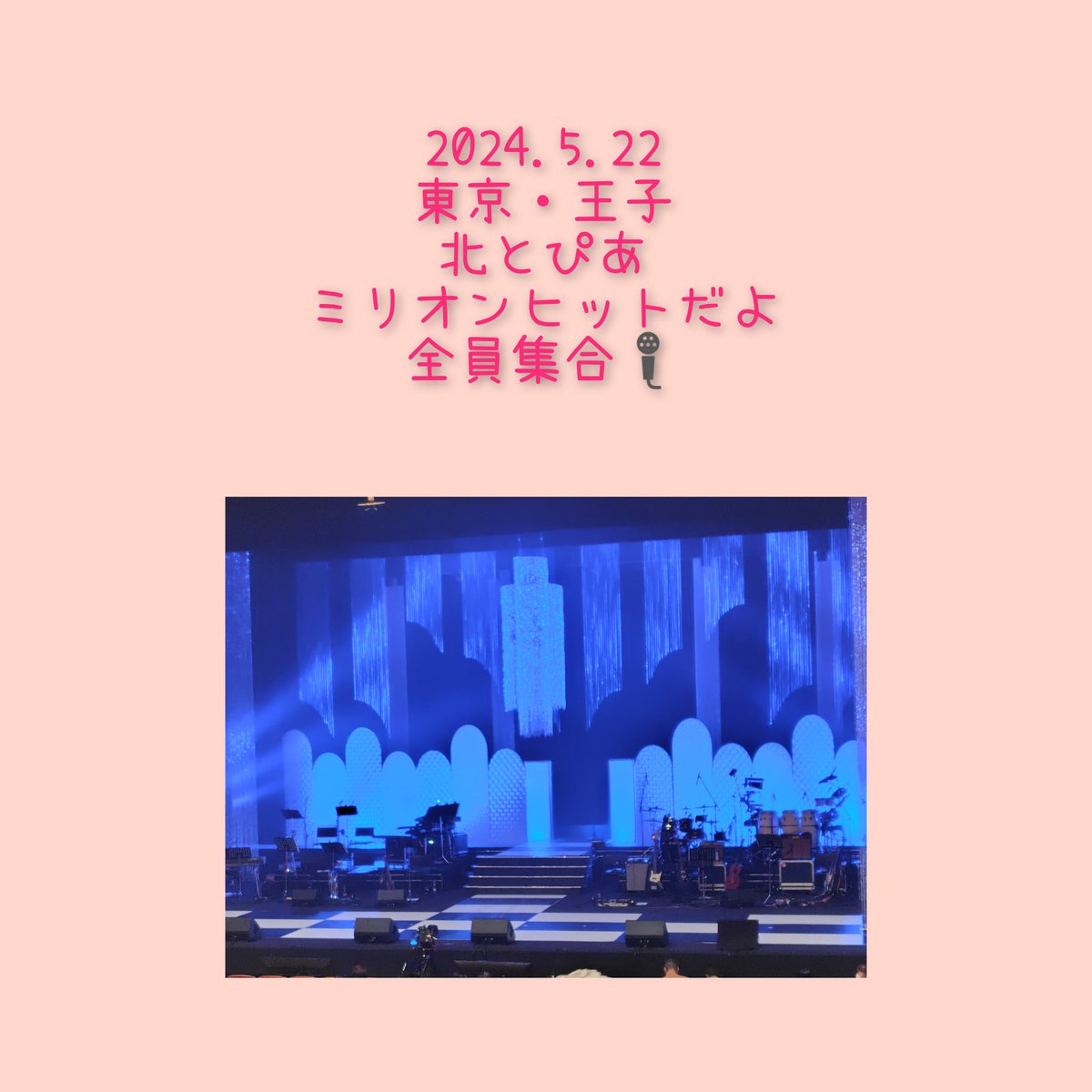 2024.5.22
東京・王子
北とぴあ
ミリオンヒットだよ
全員集合🎤